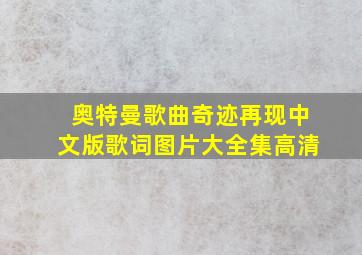 奥特曼歌曲奇迹再现中文版歌词图片大全集高清